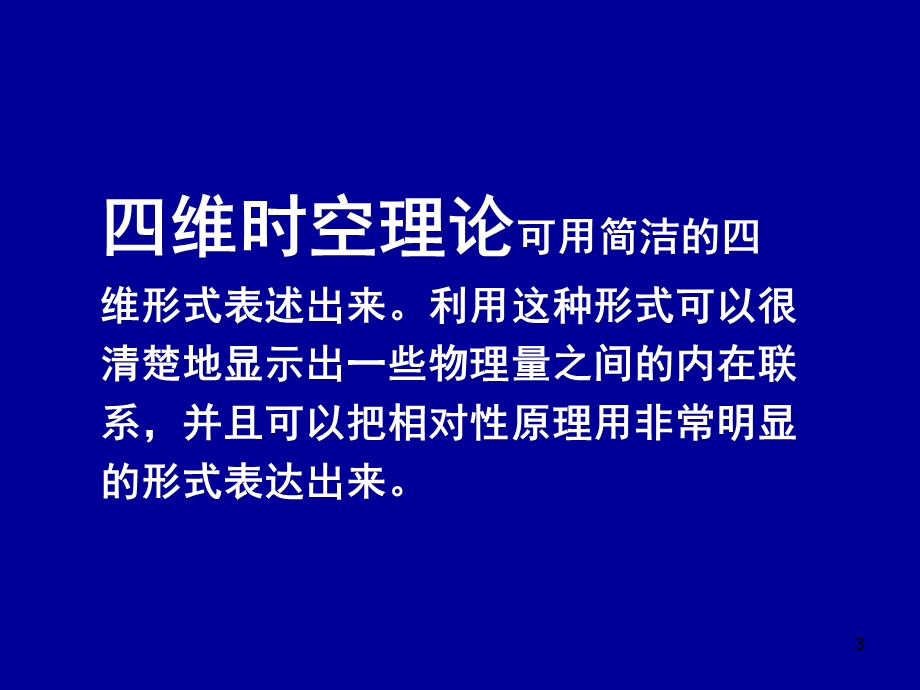 四维时空理论可用简洁的四维形式表述出来。利用这种形式可以很清楚地显示出一些物理量之间的内在联系，并且可以把相对性原理用非常明显的形式表达出来。

3